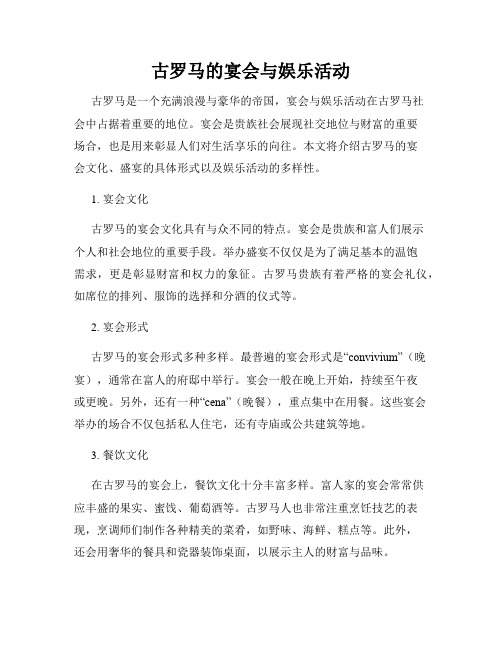 古罗马的宴会与娱乐活动

古罗马是一个充满浪漫与豪华的帝国，宴会与娱乐活动在古罗马社会中占据着重要的地位。宴会是贵族社会展现社交地位与财富的重要场合，也是用来彰显人们对生活享乐的向往。本文将介绍古罗马的宴会文化、盛宴的具体形式以及娱乐活动的多样性。

1. 宴会文化

古罗马的宴会文化具有与众不同的特点。宴会是贵族和富人们展示个人和社会地位的重要手段。举办盛宴不仅仅是为了满足基本的温饱需求，更是彰显财富和权力的象征。古罗马贵族有着严格的宴会礼仪，如席位的排列、服饰的选择和分酒的仪式等。

2. 宴会形式

古罗马的宴会形式多种多样。最普遍的宴会形式是“convivium”（晚宴），通常在富人的府邸中举行。宴会一般在晚上开始，持续至午夜或更晚。另外，还有一种“cena”（晚餐），重点集中在用餐。这些宴会举办的场合不仅包括私人住宅，还有寺庙或公共建筑等地。

3. 餐饮文化

在古罗马的宴会上，餐饮文化十分丰富多样。富人家的宴会常常供应丰盛的果实、蜜饯、葡萄酒等。古罗马人也非常注重烹饪技艺的表现，烹调师们制作各种精美的菜肴，如野味、海鲜、糕点等。此外，还会用奢华的餐具和瓷器装饰桌面，以展示主人的财富与品味。